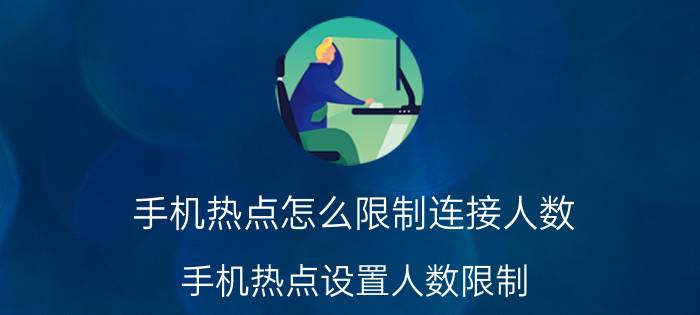 手机热点怎么限制连接人数

手机热点设置人数限制